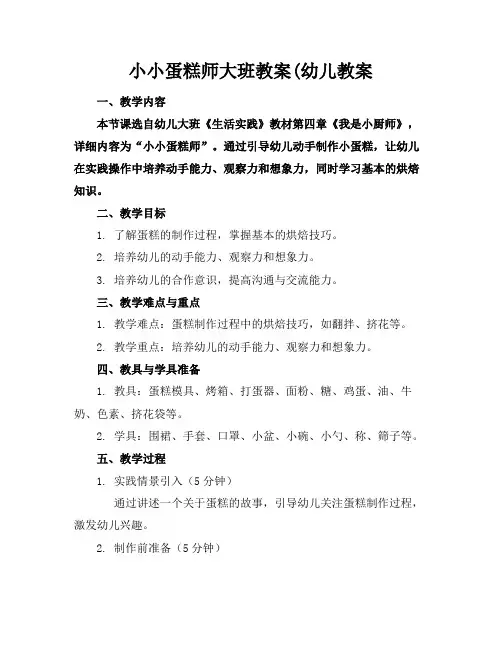 小小蛋糕师大班教案(幼儿教案

一、教学内容

本节课选自幼儿大班《生活实践》教材第四章《我是小厨师》，详细内容为“小小蛋糕师”。通过引导幼儿动手制作小蛋糕，让幼儿在实践操作中培养动手能力、观察力和想象力，同时学习基本的烘焙知识。

二、教学目标

1. 了解蛋糕的制作过程，掌握基本的烘焙技巧。

2. 培养幼儿的动手能力、观察力和想象力。

3. 培养幼儿的合作意识，提高沟通与交流能力。

三、教学难点与重点

1. 教学难点：蛋糕制作过程中的烘焙技巧，如翻拌、挤花等。

2. 教学重点：培养幼儿的动手能力、观察力和想象力。

四、教具与学具准备

1. 教具：蛋糕模具、烤箱、打蛋器、面粉、糖、鸡蛋、油、牛奶、色素、挤花袋等。

2. 学具：围裙、手套、口罩、小盆、小碗、小勺、称、筛子等。

五、教学过程

1. 实践情景引入（5分钟）

通过讲述一个关于蛋糕的故事，引导幼儿关注蛋糕制作过程，激发幼儿兴趣。

2. 制作前准备（5分钟）